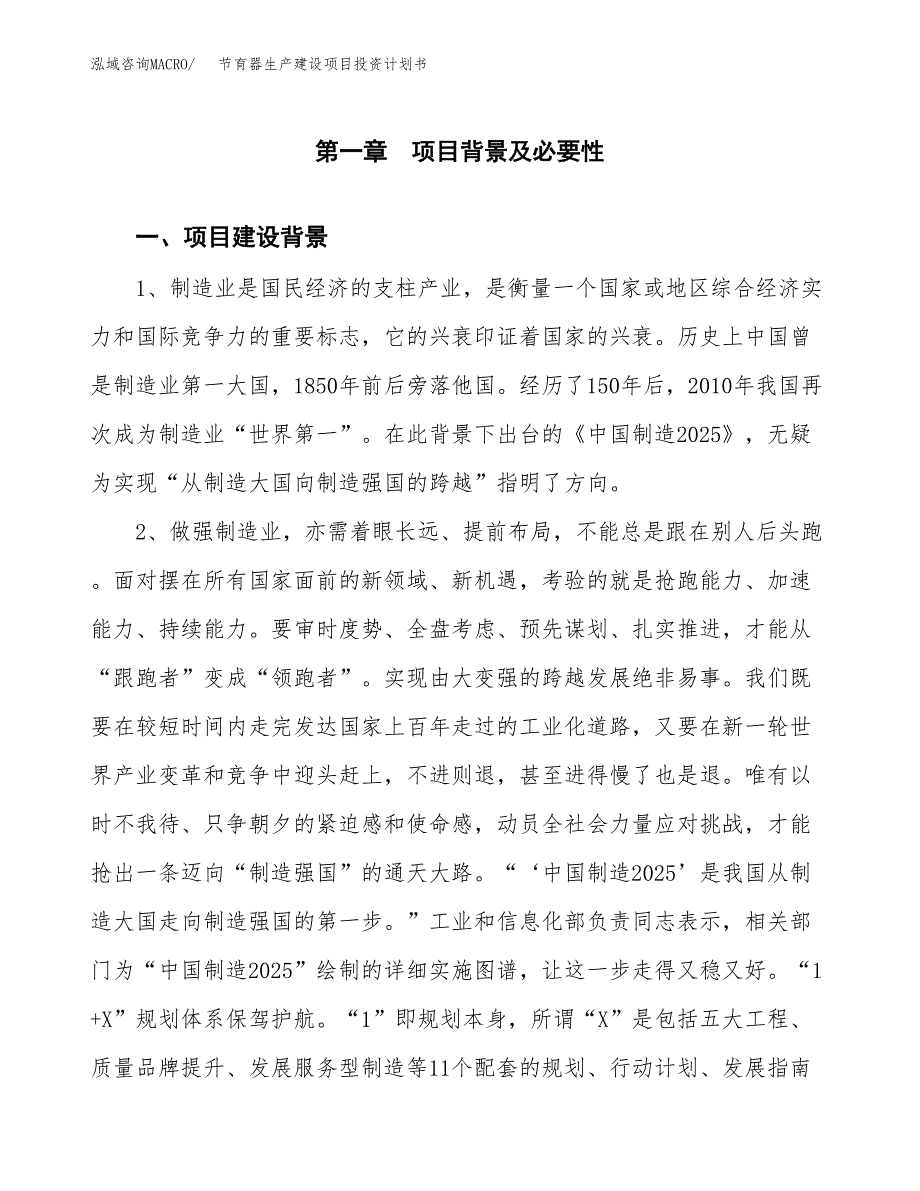 泓域咨询MACRO/　　节育器生产建设项目投资计划书

第一章　项目背景及必要性

一、项目建设背景

1、制造业是国民经济的支柱产业，是衡量一个国家或地区综合经济实力和国际竞争力的重要标志，它的兴衰印证着国家的兴衰。历史上中国曾是制造业第一大国，1850年前后旁落他国。经历了150年后，2010年我国再次成为制造业“世界第一”。在此背景下出台的《中国制造2025》，无疑为实现“从制造大国向制造强国的跨越”指明了方向。

2、做强制造业，亦需着眼长远、提前布局，不能总是跟在别人后头跑。面对摆在所有国家面前的新领域、新机遇，考验的就是抢跑能力、加速能力、持续能力。要审时度势、全盘考虑、预先谋划、扎实推进，才能从“跟跑者”变成“领跑者”。实现由大变强的跨越发展绝非易事。我们既要在较短时间内走完发达国家上百年走过的工业化道路，又要在新一轮世界产业变革和竞争中迎头赶上，不进则退，甚至进得慢了也是退。唯有以时不我待、只争朝夕的紧迫感和使命感，动员全社会力量应对挑战，才能抢出一条迈向“制造强国”的通天大路。“‘中国制造2025’是我国从制造大国走向制造强国的第一步。”工业和信息化部负责同志表示，相关部门为“中国制造2025”绘制的详细实施图谱，让这一步走得又稳又好。“1+X”规划体系保驾护航。“1”即规划本身，所谓“X”是包括五大工程、质量品牌提升、发展服务型制造等11个配套的规划、行动计划、发展指南